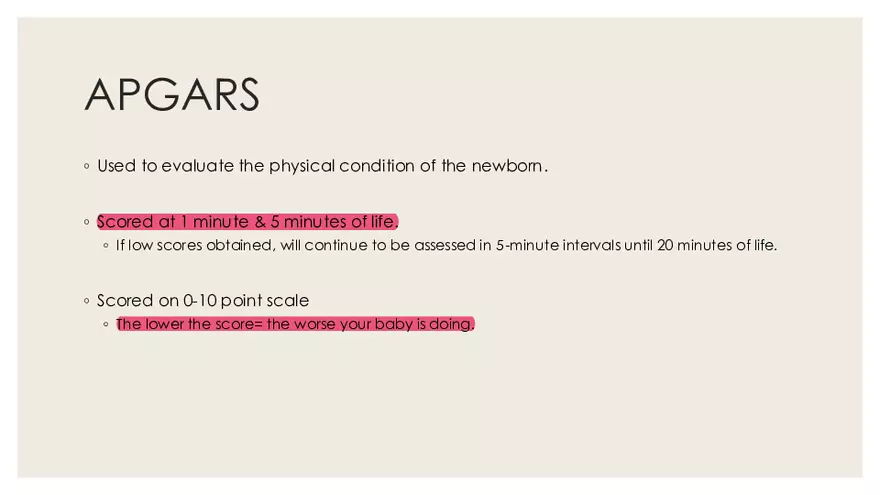 APGARS

◦ Used to evaluate the physical condition of the newborn.

◦ Scored at 1 minute & 5 minutes of life.
◦ If low scores obtained, will continue to be assessed in 5-minute intervals until 20 minutes of life.

◦ Scored on 0-10 point scale
◦ The lower the score= the worse your baby is doing.